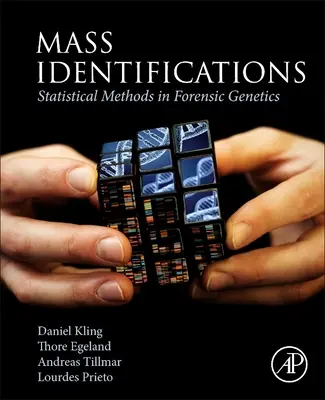 MASS IDENTIFICATIONS

Statistical Methods in Forensic Genetics

Daniel Kling
Thore Egeland
Andreas Tillmar
Lourdes Prieto

AP